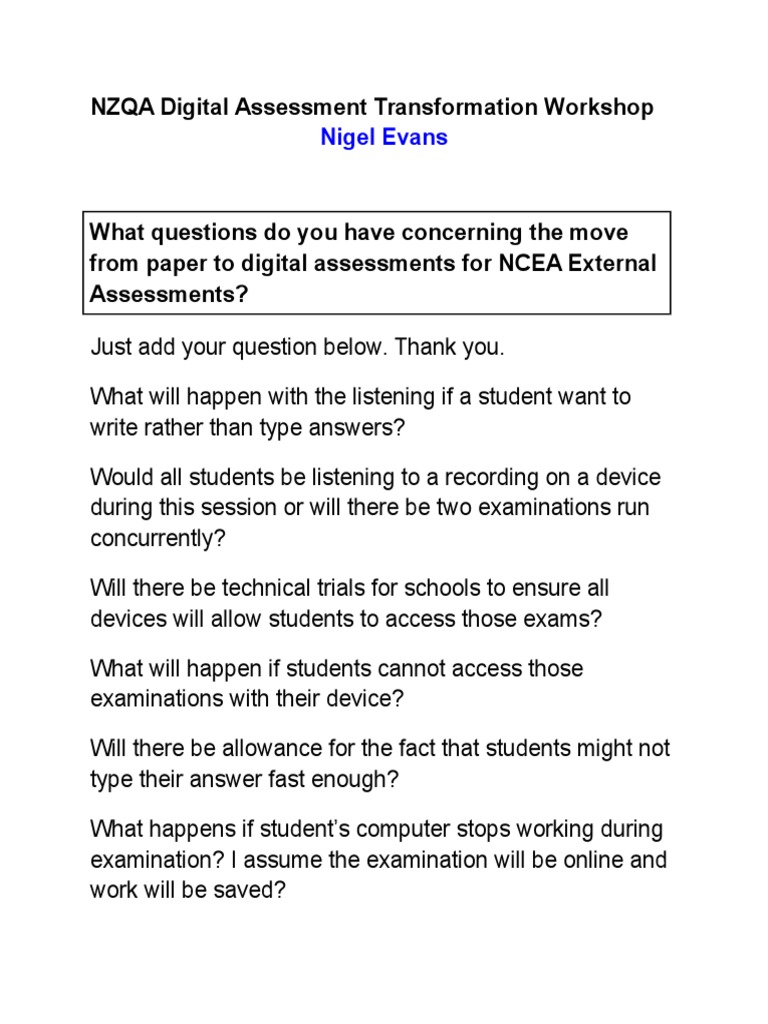 NZQA Digital Assessment Transformation Workshop
Nigel Evans

What questions do you have concerning the move from paper to digital assessments for NCEA External Assessments?

Just add your question below. Thank you.

What will happen with the listening if a student want to write rather than type answers?

Would all students be listening to a recording on a device during this session or will there be two examinations run concurrently?

Will there be technical trials for schools to ensure all devices will allow students to access those exams?

What will happen if students cannot access those examinations with their device?

Will there be allowance for the fact that students might not type their answer fast enough?

What happens if student's computer stops working during examination? I assume the examination will be online and work will be saved?